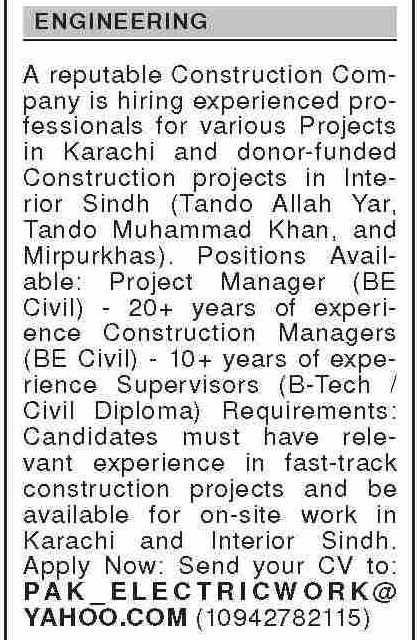 ENGINEERING

A reputable Construction Company is hiring experienced professionals for various Projects in Karachi and donor-funded Construction projects in Interior Sindh (Tando Allah Yar, Tando Muhammad Khan, and Mirpurkhas). Positions Available: Project Manager (BE Civil) - 20+ years of experience Construction Managers (BE Civil) - 10+ years of experience Supervisors (B-Tech / Civil Diploma) Requirements: Candidates must have relevant experience in fast-track construction projects and be available for on-site work in Karachi and Interior Sindh. Apply Now: Send your CV to: PAK_ELECTRICWORK@YAHOO.COM (10942782115)